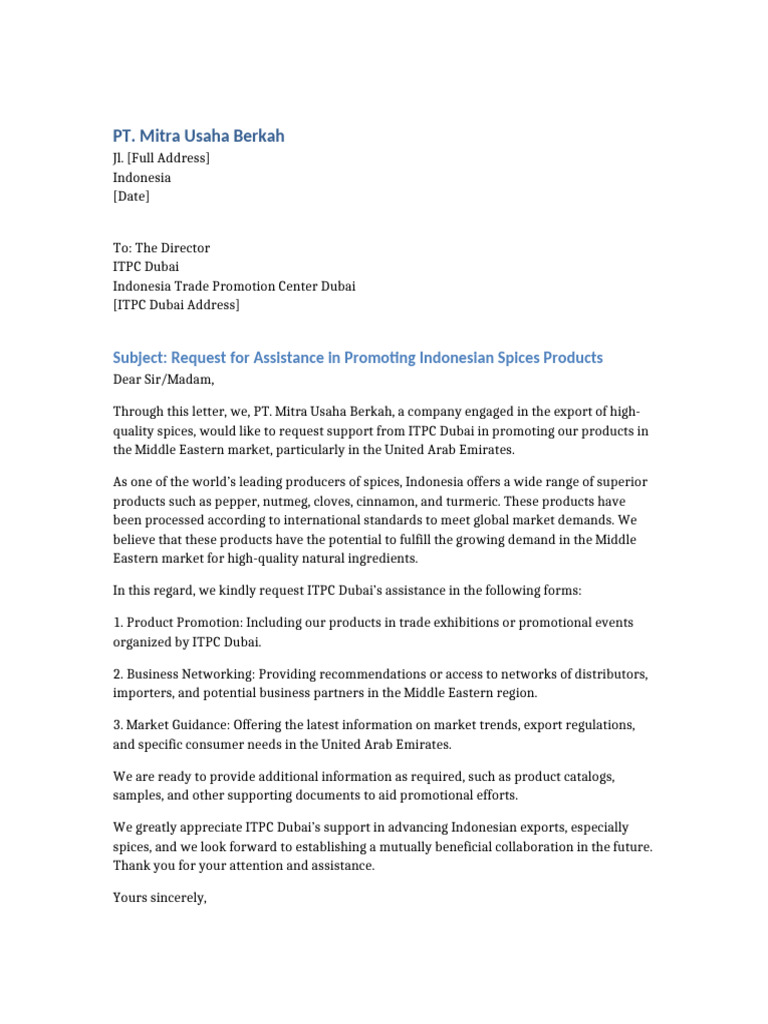 PT. Mitra Usaha Berkah
Jl. [Full Address]
Indonesia
[Date]

To: The Director
ITPC Dubai
Indonesia Trade Promotion Center Dubai
[ITPC Dubai Address]

Subject: Request for Assistance in Promoting Indonesian Spices Products

Dear Sir/Madam,

Through this letter, we, PT. Mitra Usaha Berkah, a company engaged in the export of high-quality spices, would like to request support from ITPC Dubai in promoting our products in the Middle Eastern market, particularly in the United Arab Emirates.

As one of the world's leading producers of spices, Indonesia offers a wide range of superior products such as pepper, nutmeg, cloves, cinnamon, and turmeric. These products have been processed according to international standards to meet global market demands. We believe that these products have the potential to fulfill the growing demand in the Middle Eastern market for high-quality natural ingredients.

In this regard, we kindly request ITPC Dubai's assistance in the following forms:

1. Product Promotion: Including our products in trade exhibitions or promotional events organized by ITPC Dubai.

2. Business Networking: Providing recommendations or access to networks of distributors, importers, and potential business partners in the Middle Eastern region.

3. Market Guidance: Offering the latest information on market trends, export regulations, and specific consumer needs in the United Arab Emirates.

We are ready to provide additional information as required, such as product catalogs, samples, and other supporting documents to aid promotional efforts.

We greatly appreciate ITPC Dubai's support in advancing Indonesian exports, especially spices, and we look forward to establishing a mutually beneficial collaboration in the future. Thank you for your attention and assistance.

Yours sincerely,